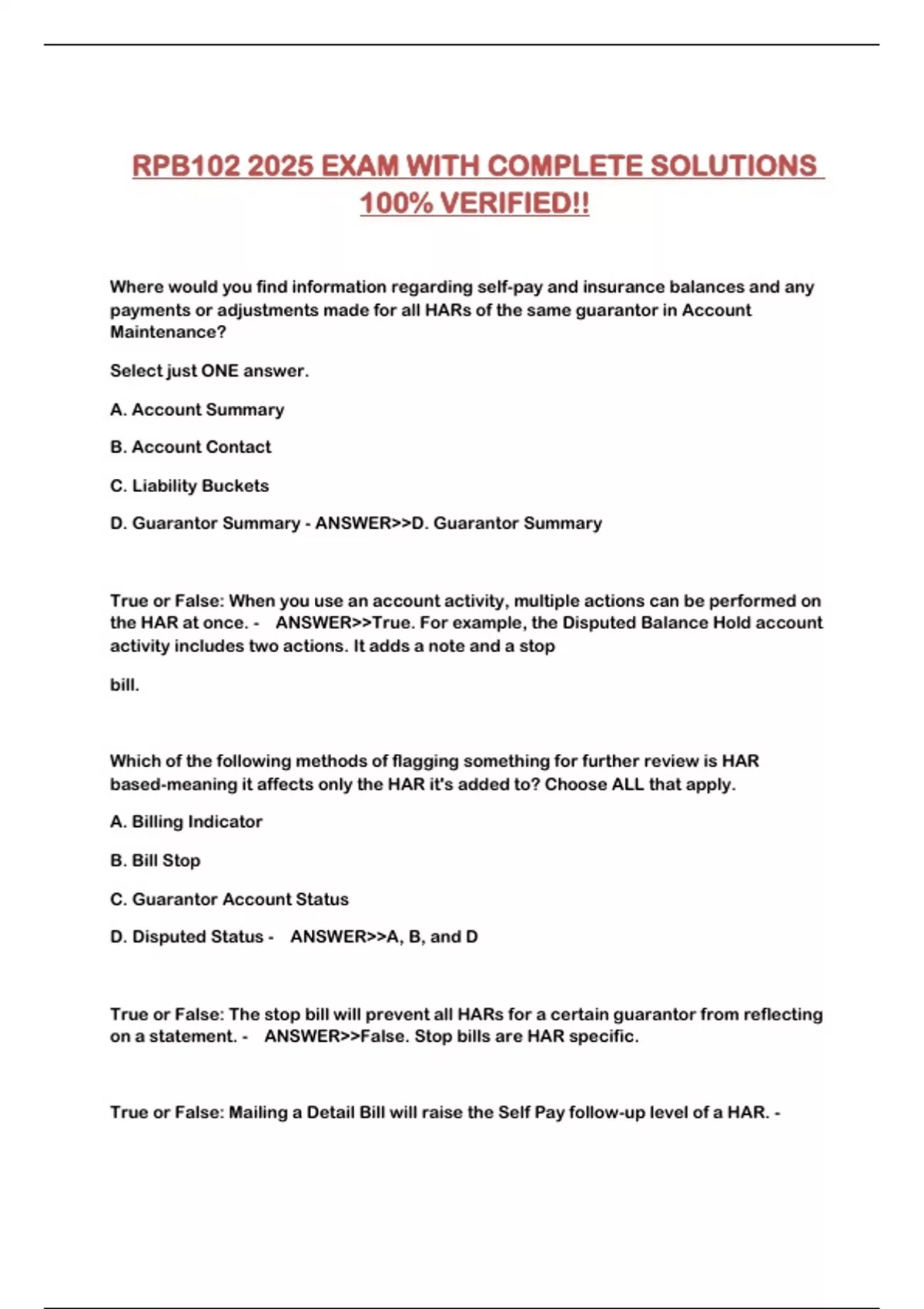 RPB102 2025 EXAM WITH COMPLETE SOLUTIONS 100% VERIFIED!!

Where would you find information regarding self-pay and insurance balances and any payments or adjustments made for all HARs of the same guarantor in Account Maintenance?

Select just ONE answer.

A. Account Summary

B. Account Contact

C. Liability Buckets

D. Guarantor Summary - ANSWER>>D. Guarantor Summary

True or False: When you use an account activity, multiple actions can be performed on the HAR at once. - ANSWER>>True. For example, the Disputed Balance Hold account activity includes two actions. It adds a note and a stop

bill.

Which of the following methods of flagging something for further review is HAR based-meaning it affects only the HAR it's added to? Choose ALL that apply.

A. Billing Indicator

B. Bill Stop

C. Guarantor Account Status

D. Disputed Status - ANSWER>>A, B, and D

True or False: The stop bill will prevent all HARs for a certain guarantor from reflecting on a statement. - ANSWER>>False. Stop bills are HAR specific.

True or False: Mailing a Detail Bill will raise the Self Pay follow-up level of a HAR. -